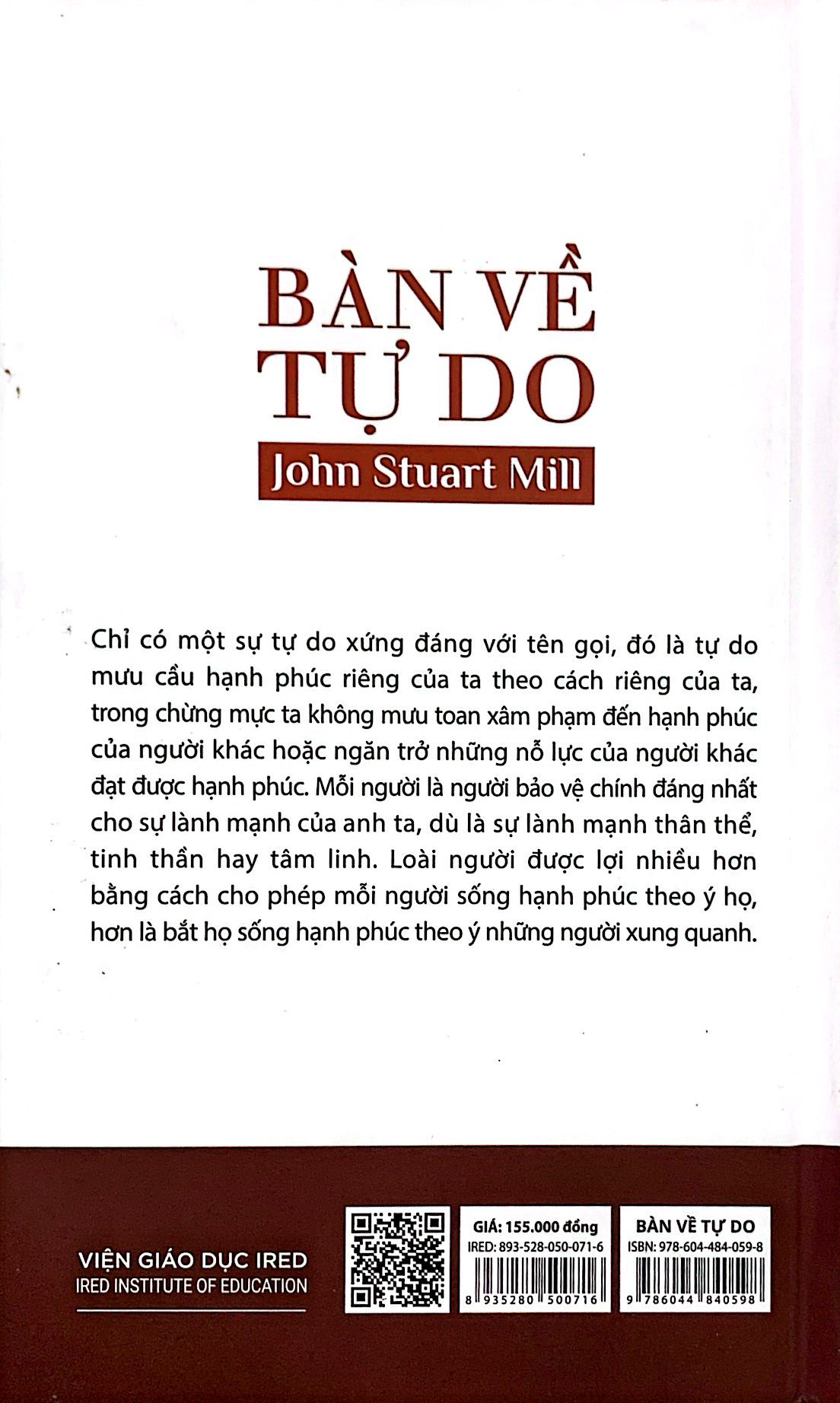 BÀN VỀ TỰ DO

John Stuart Mill

Chỉ có một sự tự do xứng đáng với tên gọi, đó là tự do mưu cầu hạnh phúc riêng của ta theo cách riêng của ta, trong chừng mực ta không mưu toan xâm phạm đến hạnh phúc của người khác hoặc ngăn trở những nỗ lực của người khác đạt được hạnh phúc. Mỗi người là người bảo vệ chính đáng nhất cho sự lành mạnh của anh ta, dù là sự lành mạnh thân thể, tinh thần hay tâm linh. Loài người được lợi nhiều hơn bằng cách cho phép mỗi người sống hạnh phúc theo ý họ, hơn là bắt họ sống hạnh phúc theo ý những người xung quanh.

VIỆN GIÁO DỤC IRED
IRED INSTITUTE OF EDUCATION

GIÁ: 155.000 đồng
IRED: 893-528-050-071-6
8 935280 500716

BÀN VỀ TỰ DO
ISBN: 978-604-484-059-8
9 786044 840598